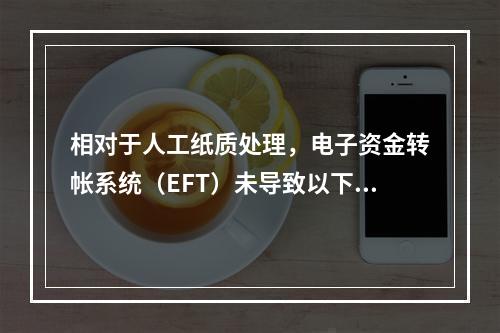 相对于人工纸质处理，电子资金转帐系统（EFT）未导致以下...